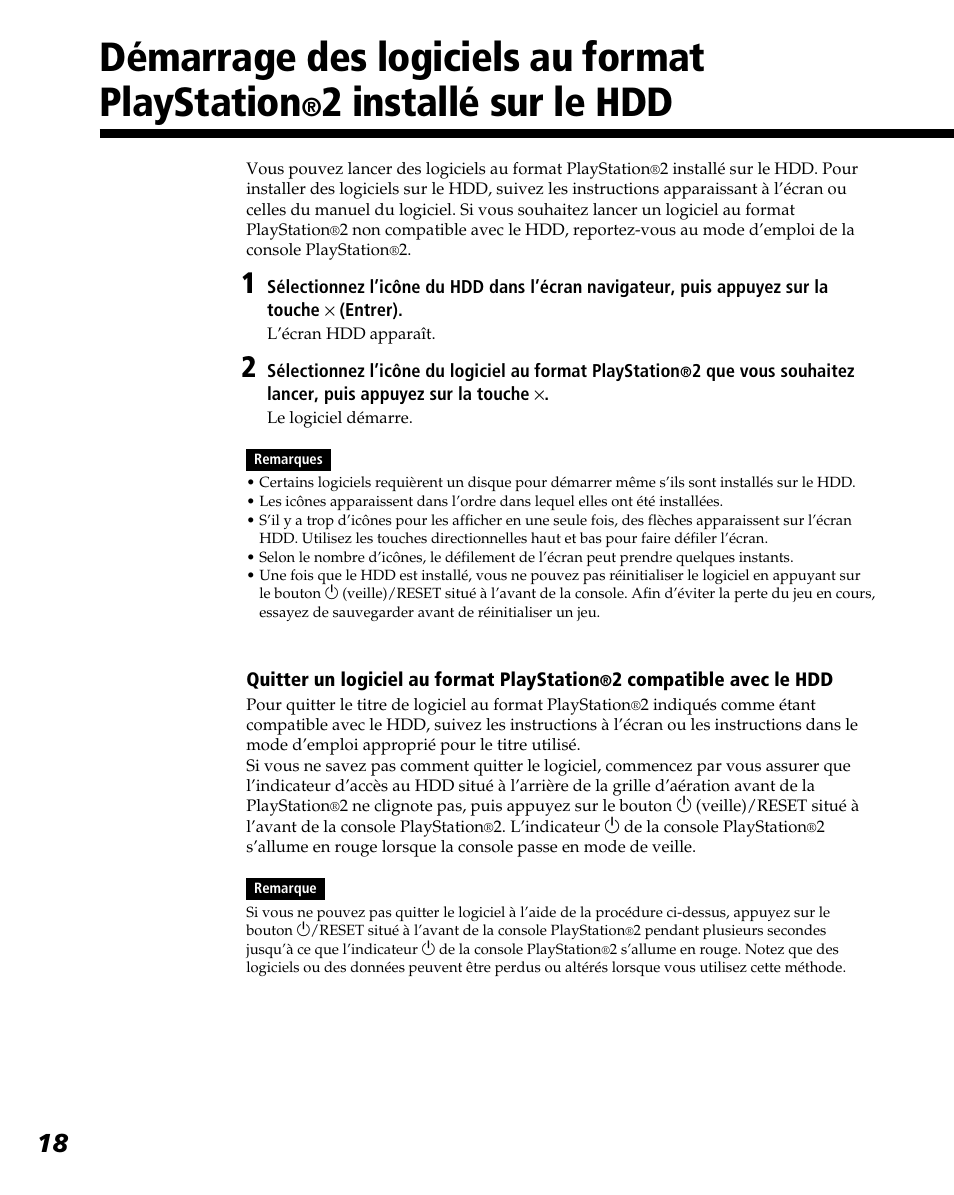 Démarrage des logiciels au format PlayStation®2 installé sur le HDD

Vous pouvez lancer des logiciels au format PlayStation®2 installé sur le HDD. Pour installer des logiciels sur le HDD, suivez les instructions apparaissant à l'écran ou celles du manuel du logiciel. Si vous souhaitez lancer un logiciel au format PlayStation®2 non compatible avec le HDD, reportez-vous au mode d'emploi de la console PlayStation®2.

1 Sélectionnez l'icône du HDD dans l'écran navigateur, puis appuyez sur la touche × (Entrer).
L'écran HDD apparaît.

2 Sélectionnez l'icône du logiciel au format PlayStation®2 que vous souhaitez lancer, puis appuyez sur la touche ×.
Le logiciel démarre.

Remarques
• Certains logiciels requièrent un disque pour démarrer même s'ils sont installés sur le HDD.
• Les icônes apparaissent dans l'ordre dans lequel elles ont été installées.
• S'il y a trop d'icônes pour les afficher en une seule fois, des flèches apparaissent sur l'écran HDD. Utilisez les touches directionnelles haut et bas pour faire défiler l'écran.
• Selon le nombre d'icônes, le défilement de l'écran peut prendre quelques instants.
• Une fois que le HDD est installé, vous ne pouvez pas réinitialiser le logiciel en appuyant sur le bouton ⏻ (veille)/RESET situé à l'avant de la console. Afin d'éviter la perte du jeu en cours, essayez de sauvegarder avant de réinitialiser un jeu.

Quitter un logiciel au format PlayStation®2 compatible avec le HDD

Pour quitter le titre de logiciel au format PlayStation®2 indiqués comme étant compatible avec le HDD, suivez les instructions à l'écran ou les instructions dans le mode d'emploi approprié pour le titre utilisé.
Si vous ne savez pas comment quitter le logiciel, commencez par vous assurer que l'indicateur d'accès au HDD situé à l'arrière de la grille d'aération avant de la PlayStation®2 ne clignote pas, puis appuyez sur le bouton ⏻ (veille)/RESET situé à l'avant de la console PlayStation®2. L'indicateur ⏻ de la console PlayStation®2 s'allume en rouge lorsque la console passe en mode de veille.

Remarque
Si vous ne pouvez pas quitter le logiciel à l'aide de la procédure ci-dessus, appuyez sur le bouton ⏻/RESET situé à l'avant de la console PlayStation®2 pendant plusieurs secondes jusqu'à ce que l'indicateur ⏻ de la console PlayStation®2 s'allume en rouge. Notez que des logiciels ou des données peuvent être perdus ou altérés lorsque vous utilisez cette méthode.

18